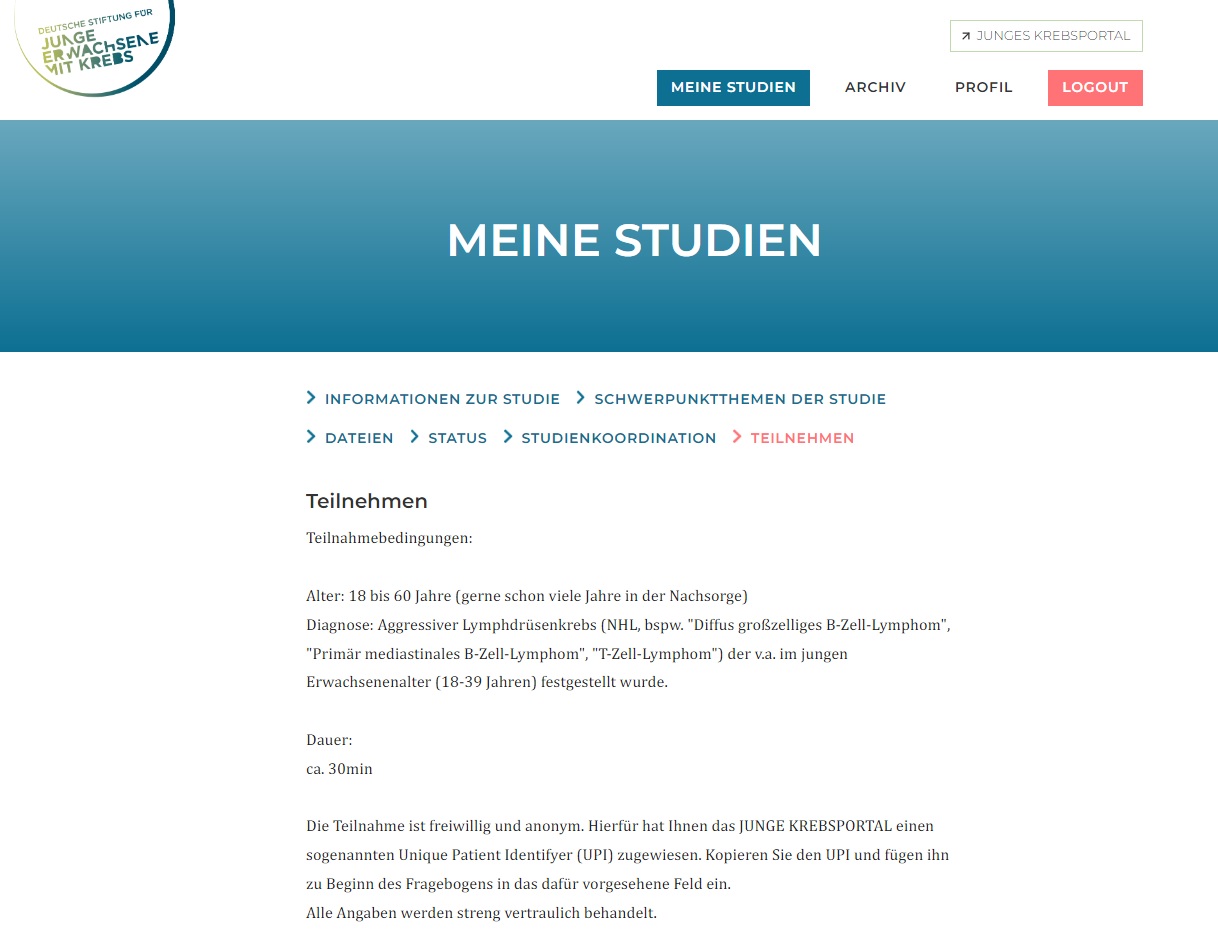 DEUTSCHE STIFTUNG FÜR JUNGE ERWACHSENE MIT KREBS

JUNGES KREBSPORTAL

MEINE STUDIEN ARCHIV PROFIL LOGOUT

MEINE STUDIEN

INFORMATIONEN ZUR STUDIE SCHWERPUNKTTHEMEN DER STUDIE

DATEIEN STATUS STUDIENKOORDINATION TEILNEHMEN

Teilnehmen

Teilnahmebedingungen:

Alter: 18 bis 60 Jahre (gerne schon viele Jahre in der Nachsorge)
Diagnose: Aggressiver Lymphdrüsenkrebs (NHL, bspw. "Diffus großzelliges B-Zell-Lymphom", "Primär mediastinales B-Zell-Lymphom", "T-Zell-Lymphom") der v.a. im jungen Erwachsenenalter (18-39 Jahren) festgestellt wurde.

Dauer:
ca. 30min

Die Teilnahme ist freiwillig und anonym. Hierfür hat Ihnen das JUNGE KREBSPORTAL einen sogenannten Unique Patient Identifyer (UPI) zugewiesen. Kopieren Sie den UPI und fügen ihn zu Beginn des Fragebogens in das dafür vorgesehene Feld ein.
Alle Angaben werden streng vertraulich behandelt.